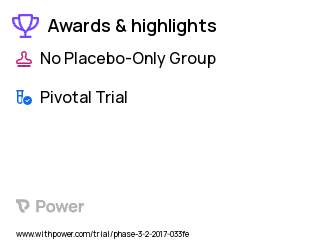 Awards & highlights

No Placebo-Only Group

Pivotal Trial

Power

www.withpower.com/trial/phase-3-2-2017-033fe